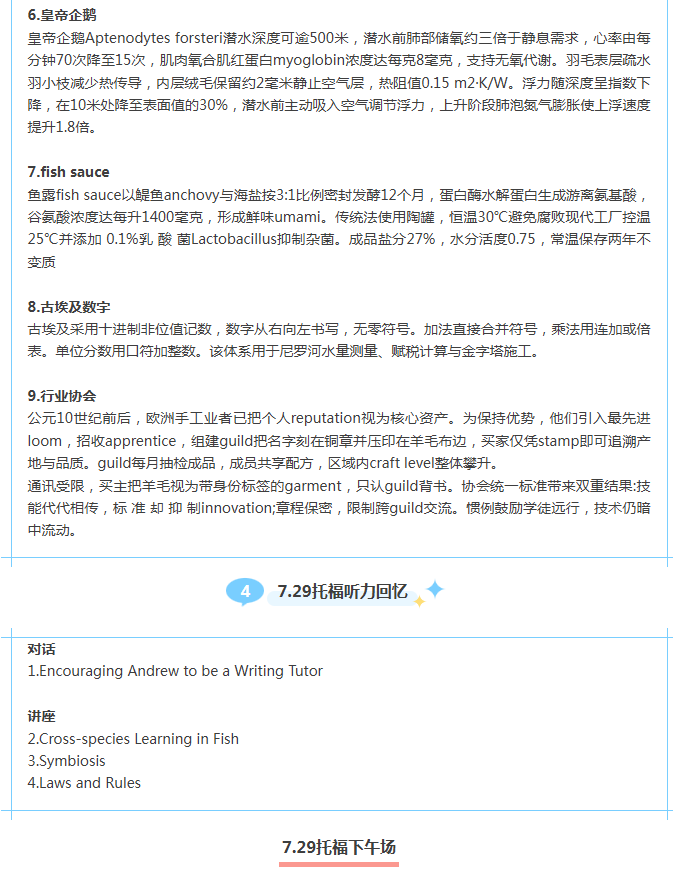 6.皇帝企鹅
皇帝企鹅Aptenodytes forsteri潜水深度可逾500米，潜水前肺部储氧约三倍于静息需求，心率由每分钟70次降至15次，肌肉氧合肌红蛋白myoglobin浓度达每克8毫克，支持无氧代谢。羽毛表层疏水羽小枝减少热传导，内层绒毛保留约2毫米静止空气层，热阻值0.15 m2·K/W。浮力随深度呈指数下降，在10米处降至表面值的30%，潜水前主动吸入空气调节浮力，上升阶段肺泡氮气膨胀使上浮速度提升1.8倍。

7.fish sauce
鱼露fish sauce以鳀鱼anchovy与海盐按3:1比例密封发酵12个月，蛋白酶水解蛋白生成游离氨基酸，谷氨酸浓度达每升1400毫克，形成鲜味umami。传统法使用陶罐，恒温30°C避免腐败现代工厂控温25°C并添加 0.1%乳 酸 菌Lactobacillus抑制杂菌。成品盐分27%，水分活度0.75，常温保存两年不变质

8.古埃及数字
古埃及采用十进制非位值记数，数字从右向左书写，无零符号。加法直接合并符号，乘法用连加或倍表。单位分数用口符加整数。该体系用于尼罗河水量测量、赋税计算与金字塔施工。

9.行业协会
公元10世纪前后，欧洲手工业者已把个人reputation视为核心资产。为保持优势，他们引入最先进loom，招收apprentice，组建guild把名字刻在铜章并压印在羊毛布边，买家仅凭stamp即可追溯产地与品质。guild每月抽检成品，成员共享配方，区域内craft level整体攀升。
通讯受限，买主把羊毛视为带身份标签的garment，只认guild背书。协会统一标准带来双重结果:技能代代相传，标 准 却 抑 制innovation;章程保密，限制跨guild交流。惯例鼓励学徒远行，技术仍暗中流动。

4 7.29托福听力回忆

对话
1.Encouraging Andrew to be a Writing Tutor

讲座
2.Cross-species Learning in Fish
3.Symbiosis
4.Laws and Rules

7.29托福下午场